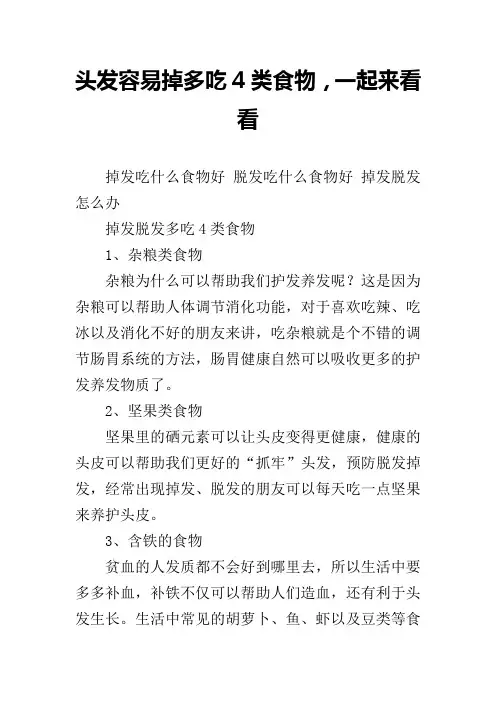 头发容易掉多吃 4 类食物，一起来看看

掉发吃什么食物好 脱发吃什么食物好 掉发脱发怎么办

掉发脱发多吃 4 类食物

1、杂粮类食物

杂粮为什么可以帮助我们护发养发呢？这是因为杂粮可以帮助人体调节消化功能，对于喜欢吃辣、吃冰以及消化不好的朋友来讲，吃杂粮就是个不错的调节肠胃系统的方法，肠胃健康自然可以吸收更多的护发养发物质了。

2、坚果类食物

坚果里的硒元素可以让头皮变得更健康，健康的头皮可以帮助我们更好的“抓牢”头发，预防脱发掉发，经常出现掉发、脱发的朋友可以每天吃一点坚果来养护头皮。

3、含铁的食物

贫血的人发质都不会好到哪里去，所以生活中要多多补血，补铁不仅可以帮助人们造血，还有利于头发生长。生活中常见的胡萝卜、鱼、虾以及豆类等食